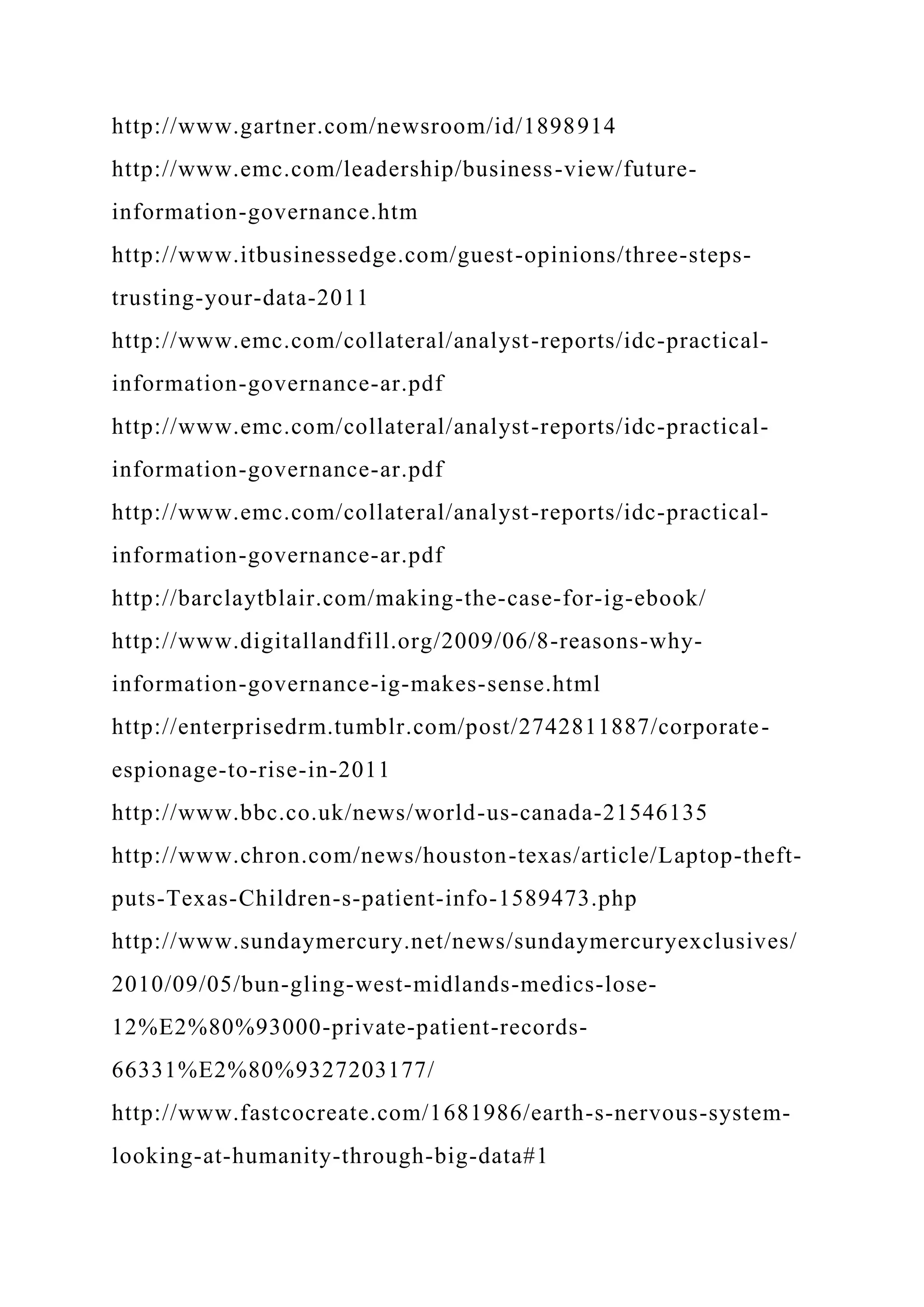 http://www.gartner.com/newsroom/id/1898914

http://www.emc.com/leadership/business-view/future-information-governance.htm

http://www.itbusinessedge.com/guest-opinions/three-steps-trusting-your-data-2011

http://www.emc.com/collateral/analyst-reports/idc-practical-information-governance-ar.pdf

http://www.emc.com/collateral/analyst-reports/idc-practical-information-governance-ar.pdf

http://www.emc.com/collateral/analyst-reports/idc-practical-information-governance-ar.pdf

http://barclaytblair.com/making-the-case-for-ig-ebook/

http://www.digitallandfill.org/2009/06/8-reasons-why-information-governance-ig-makes-sense.html

http://enterprisedrm.tumblr.com/post/2742811887/corporate-espionage-to-rise-in-2011

http://www.bbc.co.uk/news/world-us-canada-21546135

http://www.chron.com/news/houston-texas/article/Laptop-theft-puts-Texas-Children-s-patient-info-1589473.php

http://www.sundaymercury.net/news/sundaymercuryexclusives/2010/09/05/bun-gling-west-midlands-medics-lose-12%E2%80%93000-private-patient-records-66331%E2%80%9327203177/

http://www.fastcocreate.com/1681986/earth-s-nervous-system-looking-at-humanity-through-big-data#1